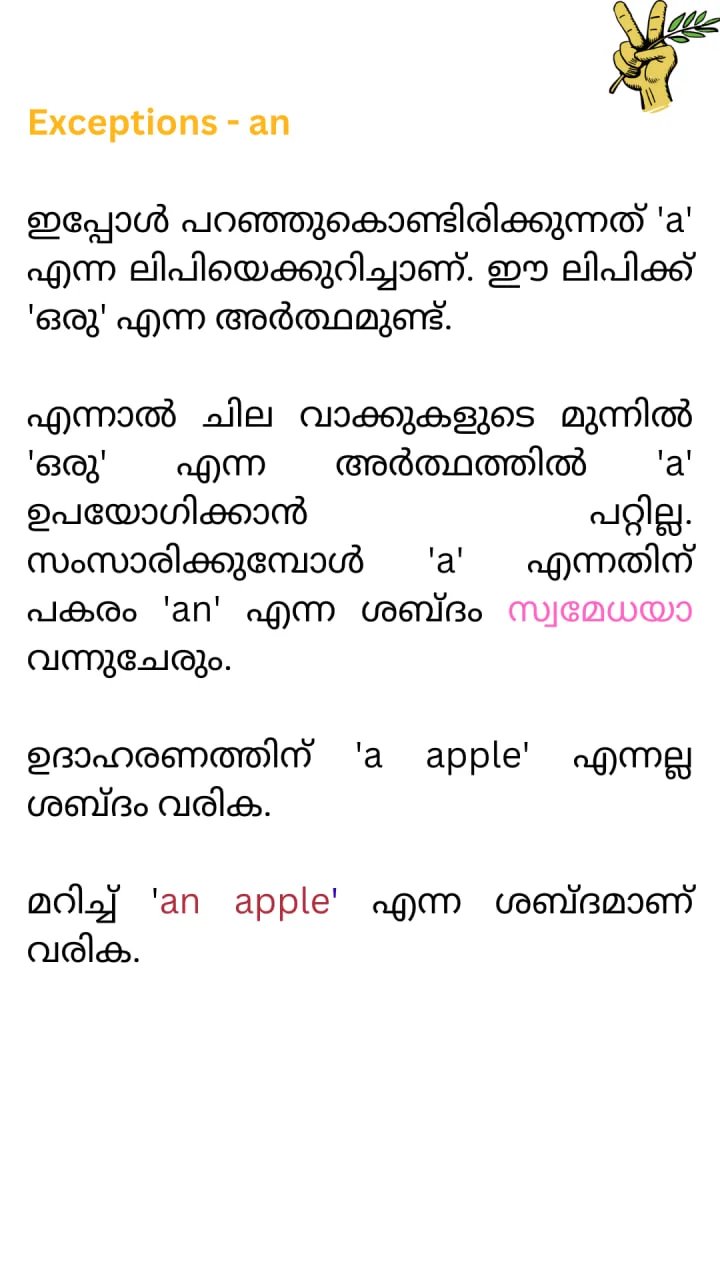 Exceptions - an

ഇപ്പോൾ പറഞ്ഞുകൊണ്ടിരിക്കുന്നത് 'a' എന്ന ലിപിയെക്കുറിച്ചാണ്. ഈ ലിപിക്ക് 'ഒരു' എന്ന അർത്ഥമുണ്ട്.

എന്നാൽ ചില വാക്കുകളുടെ മുന്നിൽ 'ഒരു' എന്ന അർത്ഥത്തിൽ 'a' ഉപയോഗിക്കാൻ പറ്റില്ല. സംസാരിക്കുമ്പോൾ 'a' എന്നതിന് പകരം 'an' എന്ന ശബ്ദം സ്വമേധയാ വന്നുചേരും.

ഉദാഹരണത്തിന് 'a apple' എന്നല്ല ശബ്ദം വരിക.

മറിച്ച് 'an apple' എന്ന ശബ്ദമാണ് വരിക.